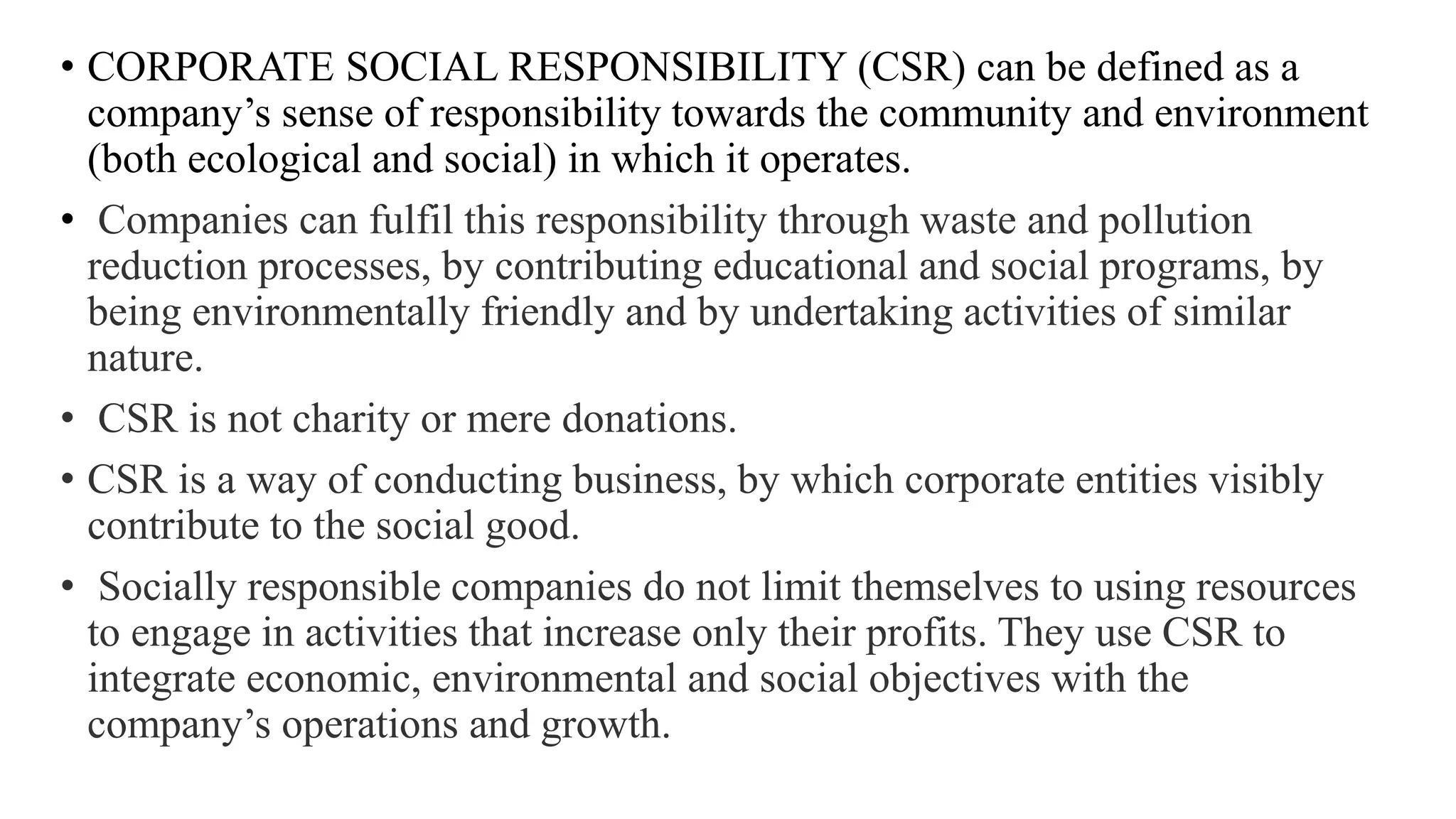 • CORPORATE SOCIAL RESPONSIBILITY (CSR) can be defined as a company’s sense of responsibility towards the community and environment (both ecological and social) in which it operates.

• Companies can fulfil this responsibility through waste and pollution reduction processes, by contributing educational and social programs, by being environmentally friendly and by undertaking activities of similar nature.

• CSR is not charity or mere donations.

• CSR is a way of conducting business, by which corporate entities visibly contribute to the social good.

• Socially responsible companies do not limit themselves to using resources to engage in activities that increase only their profits. They use CSR to integrate economic, environmental and social objectives with the company’s operations and growth.